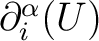 $\partial_i^\alpha(U)$